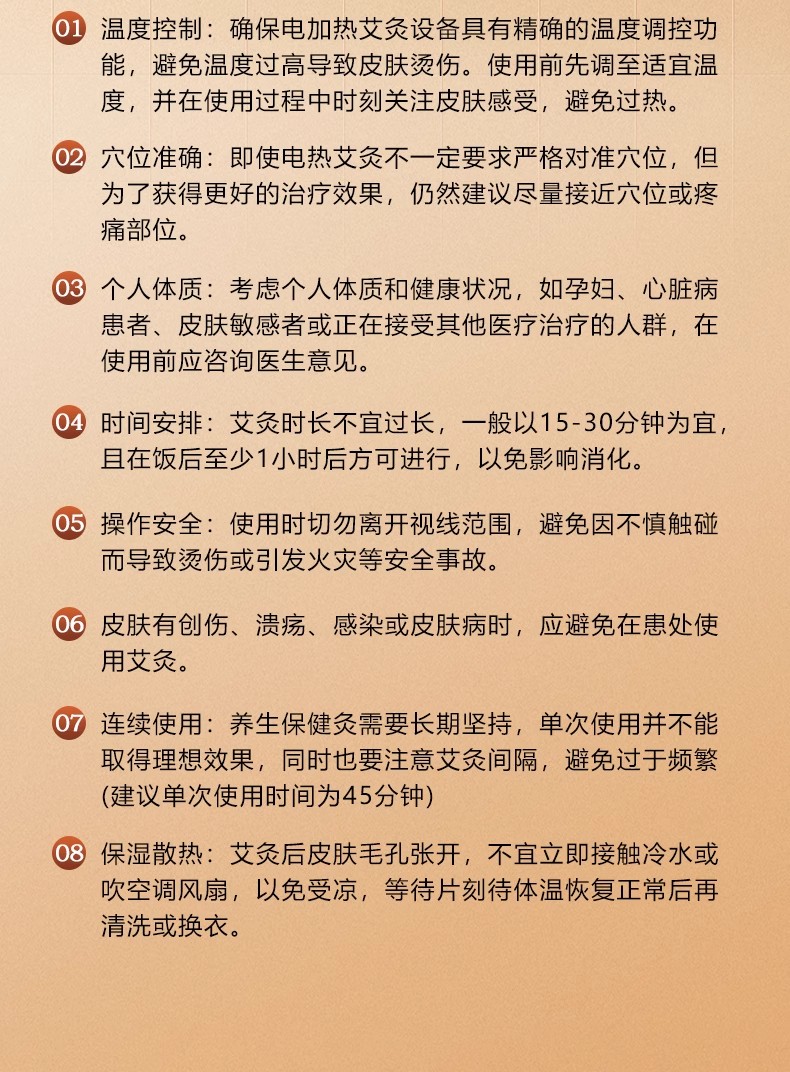 01 温度控制：确保电加热艾灸设备具有精确的温度调控功能，避免温度过高导致皮肤烫伤。使用前先调至适宜温度，并在使用过程中时刻关注皮肤感受，避免过热。

02 穴位准确：即使电热艾灸不一定要求严格对准穴位，但为了获得更好的治疗效果，仍然建议尽量接近穴位或疼痛部位。

03 个人体质：考虑个人体质和健康状况，如孕妇、心脏病患者、皮肤敏感者或正在接受其他医疗治疗的人群，在使用前应咨询医生意见。

04 时间安排：艾灸时长不宜过长，一般以15-30分钟为宜，且在饭后至少1小时后方可进行，以免影响消化。

05 操作安全：使用时切勿离开视线范围，避免因不慎触碰而导致烫伤或引发火灾等安全事故。

06 皮肤有创伤、溃疡、感染或皮肤病时，应避免在患处使用艾灸。

07 连续使用：养生保健灸需要长期坚持，单次使用并不能取得理想效果，同时也要注意艾灸间隔，避免过于频繁(建议单次使用时间为45分钟)

08 保湿散热：艾灸后皮肤毛孔张开，不宜立即接触冷水或吹空调风扇，以免受凉，等待片刻待体温恢复正常后再清洗或换衣。